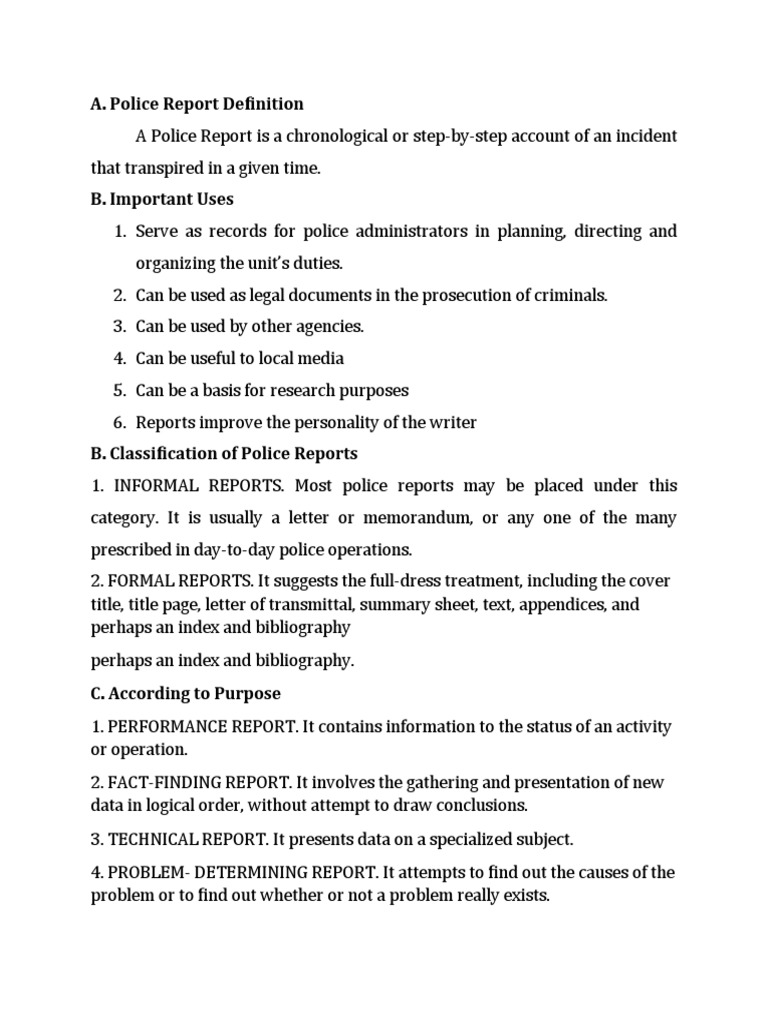 A. Police Report Definition

A Police Report is a chronological or step-by-step account of an incident that transpired in a given time.

B. Important Uses

1. Serve as records for police administrators in planning, directing and organizing the unit's duties.
2. Can be used as legal documents in the prosecution of criminals.
3. Can be used by other agencies.
4. Can be useful to local media
5. Can be a basis for research purposes
6. Reports improve the personality of the writer

B. Classification of Police Reports

1. INFORMAL REPORTS. Most police reports may be placed under this category. It is usually a letter or memorandum, or any one of the many prescribed in day-to-day police operations.

2. FORMAL REPORTS. It suggests the full-dress treatment, including the cover title, title page, letter of transmittal, summary sheet, text, appendices, and perhaps an index and bibliography

perhaps an index and bibliography.

C. According to Purpose

1. PERFORMANCE REPORT. It contains information to the status of an activity or operation.

2. FACT-FINDING REPORT. It involves the gathering and presentation of new data in logical order, without attempt to draw conclusions.

3. TECHNICAL REPORT. It presents data on a specialized subject.

4. PROBLEM- DETERMINING REPORT. It attempts to find out the causes of the problem or to find out whether or not a problem really exists.